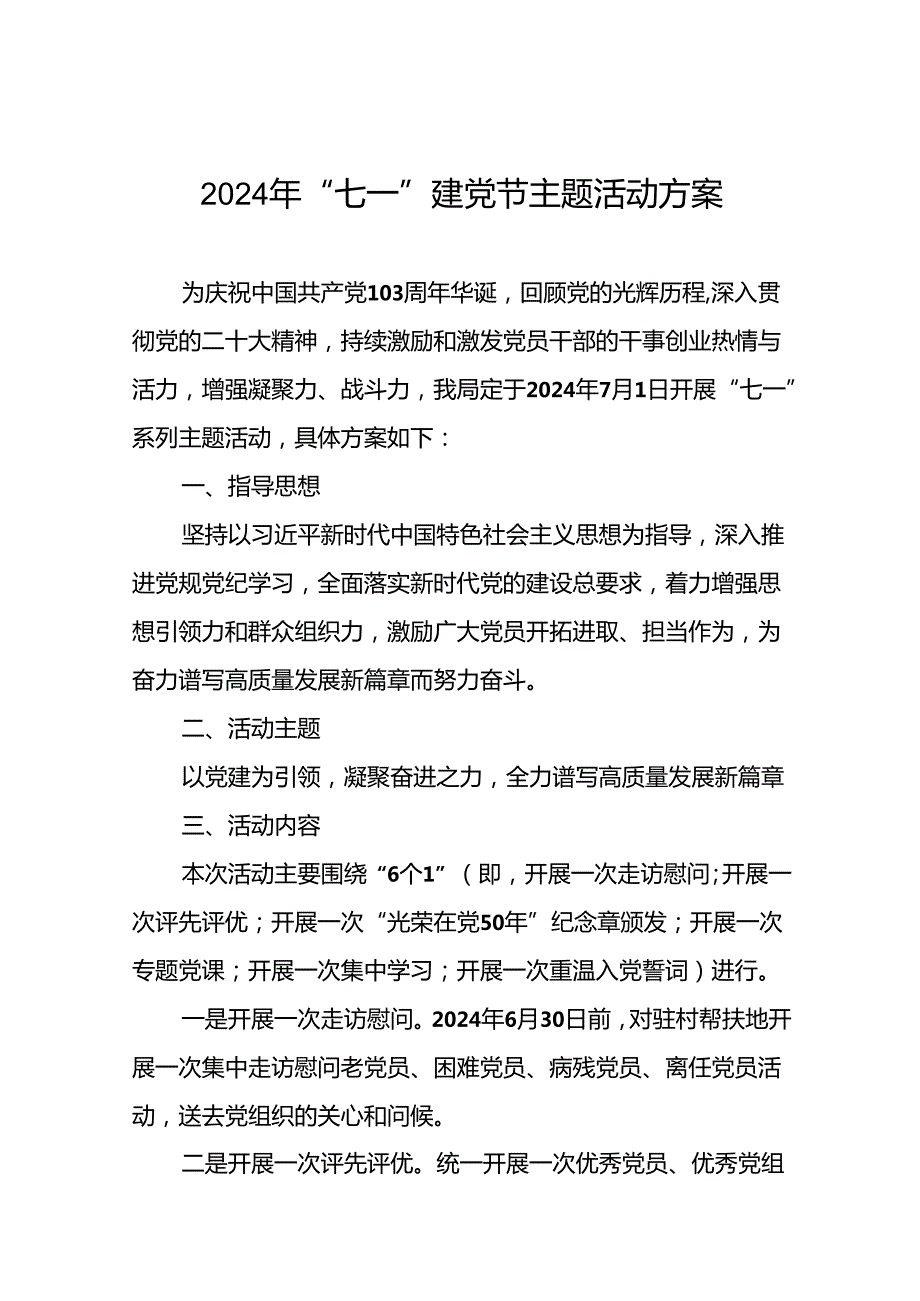 2024年“七一”建党节主题活动方案

为庆祝中国共产党103周年华诞，回顾党的光辉历程,深入贯彻党的二十大精神，持续激励和激发党员干部的干事创业热情与活力，增强凝聚力、战斗力，我局定于2024年7月1日开展“七一”系列主题活动，具体方案如下：

一、指导思想

坚持以习近平新时代中国特色社会主义思想为指导，深入推进党规党纪学习，全面落实新时代党的建设总要求，着力增强思想引领力和群众组织力，激励广大党员开拓进取、担当作为，为奋力谱写高质量发展新篇章而努力奋斗。

二、活动主题

以党建为引领，凝聚奋进之力，全力谱写高质量发展新篇章

三、活动内容

本次活动主要围绕“6个1”（即，开展一次走访慰问;开展一次评先评优；开展一次“光荣在党50年”纪念章颁发；开展一次专题党课；开展一次集中学习；开展一次重温入党誓词）进行。

一是开展一次走访慰问。2024年6月30日前，对驻村帮扶地开展一次集中走访慰问老党员、困难党员、病残党员、离任党员活动，送去党组织的关心和问候。

二是开展一次评先评优。统一开展一次优秀党员、优秀党组